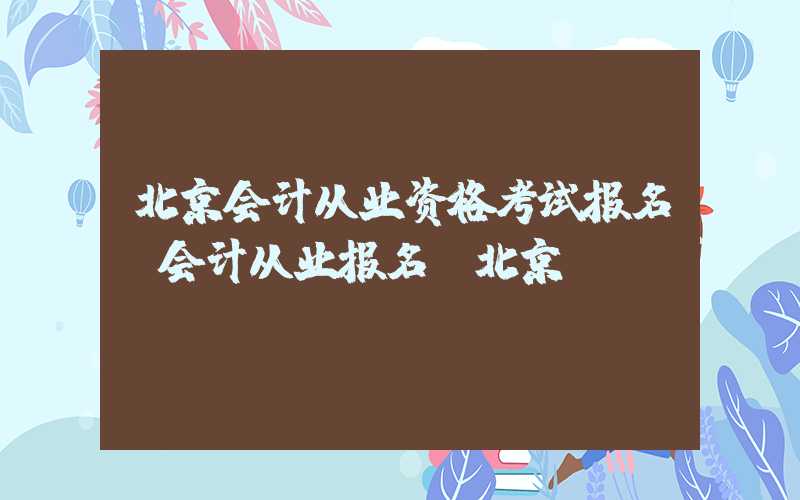 北京会计从业资格考试报名 会计从业报名 北京